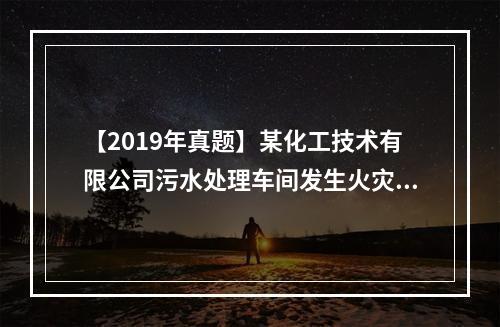 【2019年真题】某化工技术有限公司污水处理车间发生火灾...